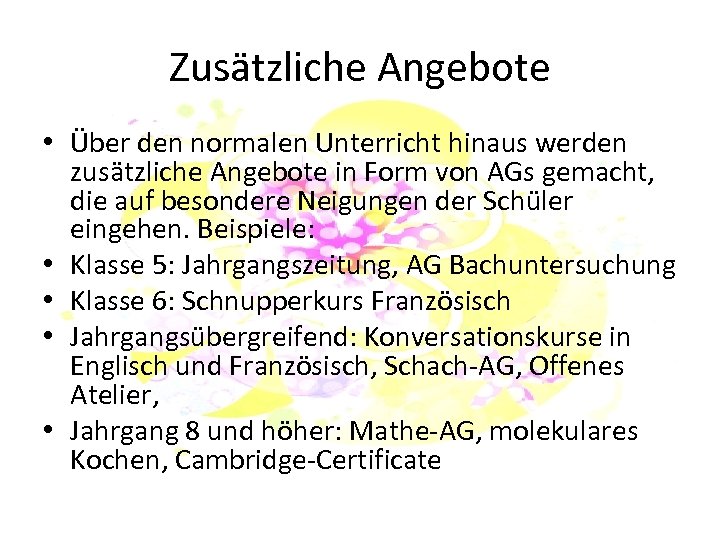 Zusätzliche Angebote

• Über den normalen Unterricht hinaus werden zusätzliche Angebote in Form von AGs gemacht, die auf besondere Neigungen der Schüler eingehen. Beispiele:
• Klasse 5: Jahrgangszeitung, AG Bachuntersuchung
• Klasse 6: Schnupperkurs Französisch
• Jahrgangsübergreifend: Konversationskurse in Englisch und Französisch, Schach-AG, Offenes Atelier,
• Jahrgang 8 und höher: Mathe-AG, molekulares Kochen, Cambridge-Certificate